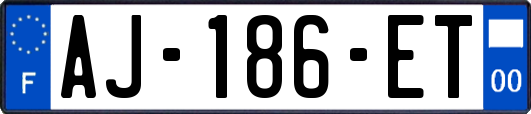 F

AJ-186-ET

00